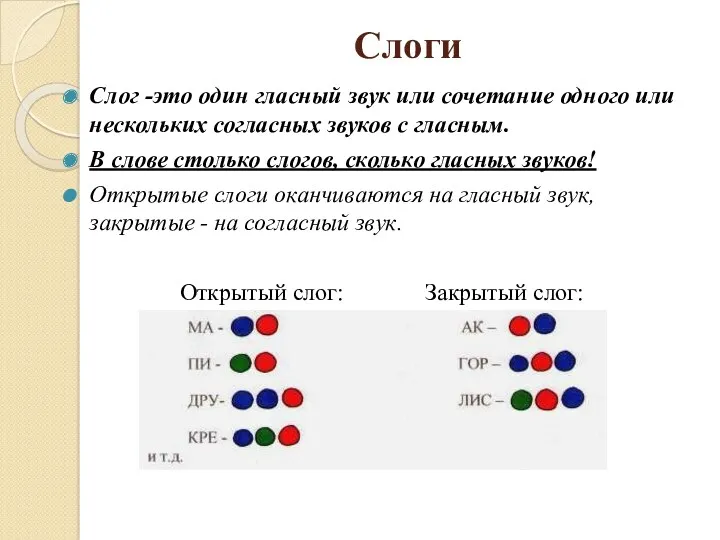 Слоги

Слог -это один гласный звук или сочетание одного или нескольких согласных звуков с гласным.

В слове столько слогов, сколько гласных звуков!

Открытые слоги оканчиваются на гласный звук, закрытые - на согласный звук.

Открытый слог:

МА -
ПИ -
ДРУ-
КРЕ -
и т.д.

Закрытый слог:

АК –
ГОР –
ЛИС –